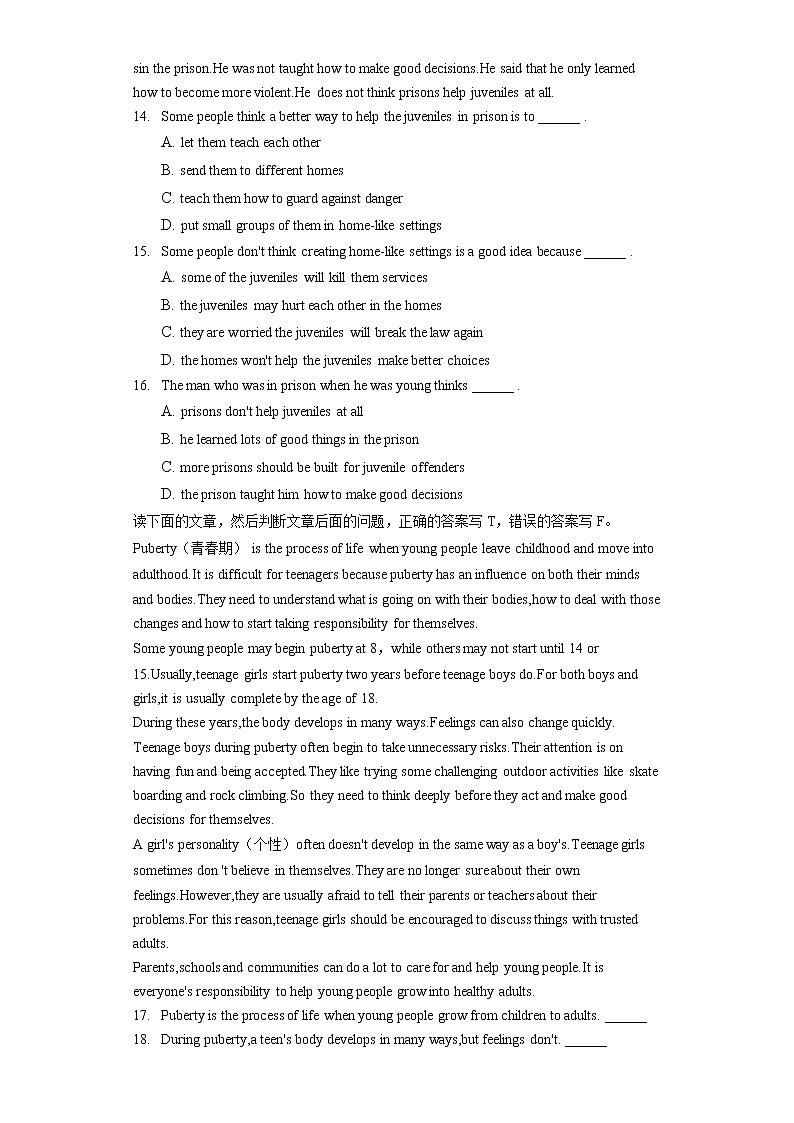 sin the prison.He was not taught how to make good decisions.He said that he only learned how to become more violent.He does not think prisons help juveniles at all.

14. Some people think a better way to help the juveniles in prison is to ______ .

A. let them teach each other

B. send them to different homes

C. teach them how to guard against danger

D. put small groups of them in home-like settings

15. Some people don't think creating home-like settings is a good idea because ______ .

A. some of the juveniles will kill them services

B. the juveniles may hurt each other in the homes

C. they are worried the juveniles will break the law again

D. the homes won't help the juveniles make better choices

16. The man who was in prison when he was young thinks ______ .

A. prisons don't help juveniles at all

B. he learned lots of good things in the prison

C. more prisons should be built for juvenile offenders

D. the prison taught him how to make good decisions

读下面的文章，然后判断文章后面的问题，正确的答案写 T，错误的答案写 F。

Puberty（青春期） is the process of life when young people leave childhood and move into adulthood.It is difficult for teenagers because puberty has an influence on both their minds and bodies.They need to understand what is going on with their bodies,how to deal with those changes and how to start taking responsibility for themselves.

Some young people may begin puberty at 8，while others may not start until 14 or 15.Usually,teenage girls start puberty two years before teenage boys do.For both boys and girls,it is usually complete by the age of 18.

During these years,the body develops in many ways.Feelings can also change quickly.

Teenage boys during puberty often begin to take unnecessary risks.Their attention is on having fun and being accepted.They like trying some challenging outdoor activities like skate boarding and rock climbing.So they need to think deeply before they act and make good decisions for themselves.

A girl's personality（个性）often doesn't develop in the same way as a boy's.Teenage girls sometimes don 't believe in themselves.They are no longer sure about their own feelings.However,they are usually afraid to tell their parents or teachers about their problems.For this reason,teenage girls should be encouraged to discuss things with trusted adults.

Parents,schools and communities can do a lot to care for and help young people.It is everyone's responsibility to help young people grow into healthy adults.

17. Puberty is the process of life when young people grow from children to adults. ______

18. During puberty,a teen's body develops in many ways,but feelings don't. ______